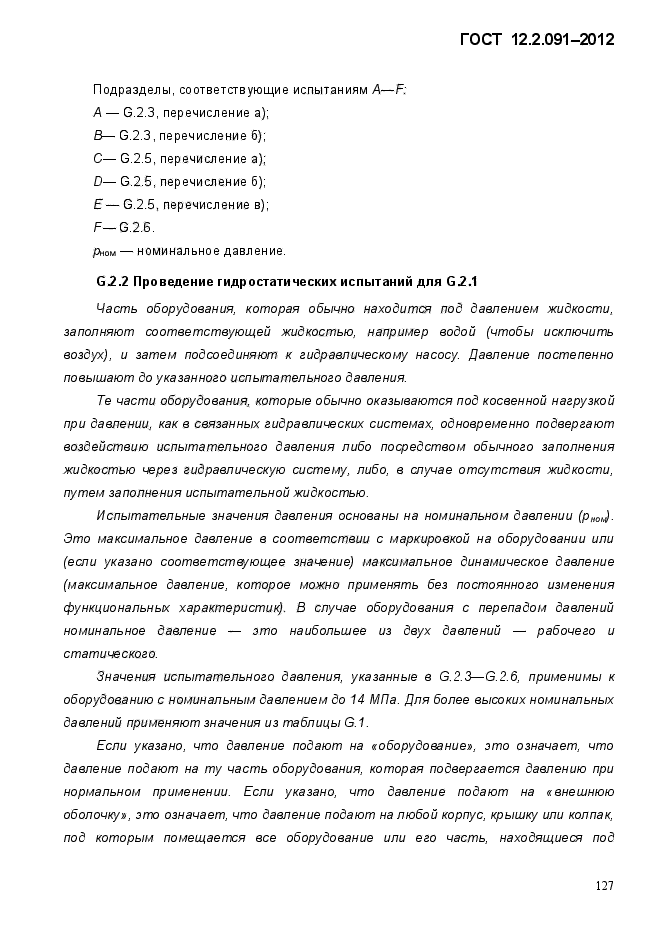 ГОСТ 12.2.091–2012

Подразделы, соответствующие испытаниям A—F:
A — G.2.3, перечисление а);
B— G.2.3, перечисление б);
C— G.2.5, перечисление а);
D— G.2.5, перечисление б);
E — G.2.5, перечисление в);
F— G.2.6.
$p_{ном}$ — номинальное давление.

G.2.2 Проведение гидростатических испытаний для G.2.1

Часть оборудования, которая обычно находится под давлением жидкости, заполняют соответствующей жидкостью, например водой (чтобы исключить воздух), и затем подсоединяют к гидравлическому насосу. Давление постепенно повышают до указанного испытательного давления.

Те части оборудования, которые обычно оказываются под косвенной нагрузкой при давлении, как в связанных гидравлических системах, одновременно подвергают воздействию испытательного давления либо посредством обычного заполнения жидкостью через гидравлическую систему, либо, в случае отсутствия жидкости, путем заполнения испытательной жидкостью.

Испытательные значения давления основаны на номинальном давлении ($p_{ном}$). Это максимальное давление в соответствии с маркировкой на оборудовании или (если указано соответствующее значение) максимальное динамическое давление (максимальное давление, которое можно применять без постоянного изменения функциональных характеристик). В случае оборудования с перепадом давлений номинальное давление — это наибольшее из двух давлений — рабочего и статического.

Значения испытательного давления, указанные в G.2.3—G.2.6, применимы к оборудованию с номинальным давлением до 14 МПа. Для более высоких номинальных давлений применяют значения из таблицы G.1.

Если указано, что давление подают на «оборудование», это означает, что давление подают на ту часть оборудования, которая подвергается давлению при нормальном применении. Если указано, что давление подают на «внешнюю оболочку», это означает, что давление подают на любой корпус, крышку или колпак, под которым помещается все оборудование или его часть, находящиеся под

127